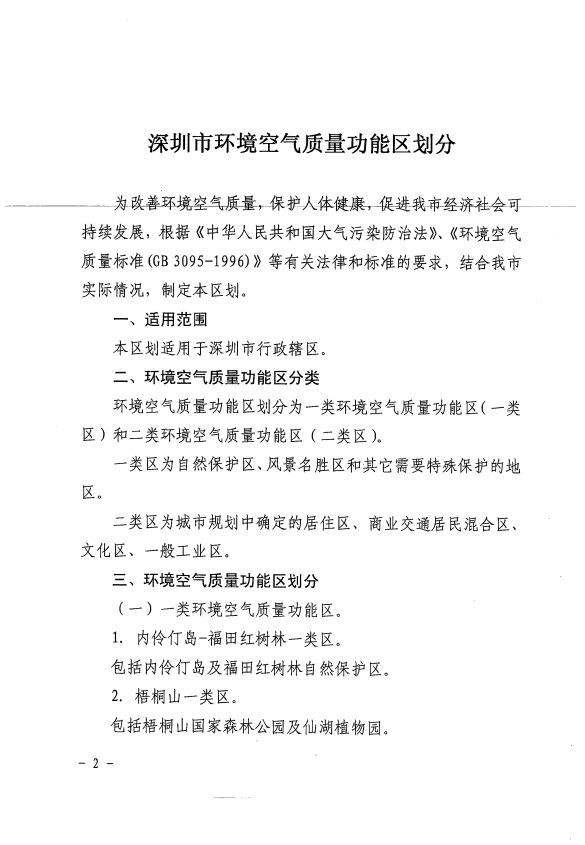 深圳市环境空气质量功能区划分

为改善环境空气质量，保护人体健康，促进我市经济社会可持续发展，根据《中华人民共和国大气污染防治法》、《环境空气质量标准(GB 3095-1996)》等有关法律和标准的要求，结合我市实际情况，制定本区划。

一、适用范围

本区划适用于深圳市行政辖区。

二、环境空气质量功能区分类

环境空气质量功能区划分为一类环境空气质量功能区（一类区）和二类环境空气质量功能区（二类区）。

一类区为自然保护区、风景名胜区和其它需要特殊保护的地区。

二类区为城市规划中确定的居住区、商业交通居民混合区、文化区、一般工业区。

三、环境空气质量功能区划分

（一）一类环境空气质量功能区。

1. 内伶仃岛-福田红树林一类区。

包括内伶仃岛及福田红树林自然保护区。

2. 梧桐山一类区。

包括梧桐山国家森林公园及仙湖植物园。

- 2 -